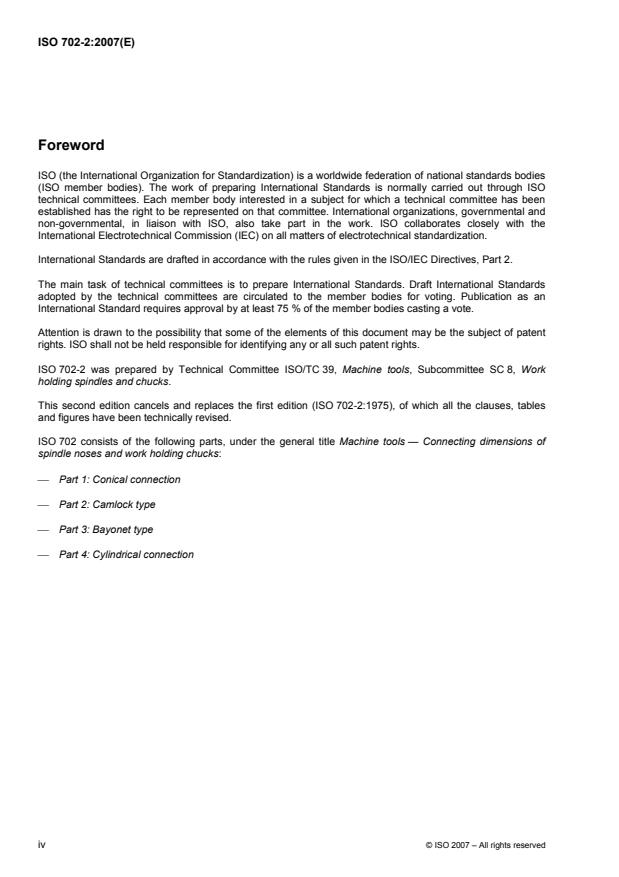 ISO 702-2:2007(E)

Foreword

ISO (the International Organization for Standardization) is a worldwide federation of national standards bodies (ISO member bodies). The work of preparing International Standards is normally carried out through ISO technical committees. Each member body interested in a subject for which a technical committee has been established has the right to be represented on that committee. International organizations, governmental and non-governmental, in liaison with ISO, also take part in the work. ISO collaborates closely with the International Electrotechnical Commission (IEC) on all matters of electrotechnical standardization.

International Standards are drafted in accordance with the rules given in the ISO/IEC Directives, Part 2.

The main task of technical committees is to prepare International Standards. Draft International Standards adopted by the technical committees are circulated to the member bodies for voting. Publication as an International Standard requires approval by at least 75 % of the member bodies casting a vote.

Attention is drawn to the possibility that some of the elements of this document may be the subject of patent rights. ISO shall not be held responsible for identifying any or all such patent rights.

ISO 702-2 was prepared by Technical Committee ISO/TC 39, Machine tools, Subcommittee SC 8, Work holding spindles and chucks.

This second edition cancels and replaces the first edition (ISO 702-2:1975), of which all the clauses, tables and figures have been technically revised.

ISO 702 consists of the following parts, under the general title Machine tools — Connecting dimensions of spindle noses and work holding chucks:

— Part 1: Conical connection

— Part 2: Camlock type

— Part 3: Bayonet type

— Part 4: Cylindrical connection

iv

© ISO 2007 – All rights reserved